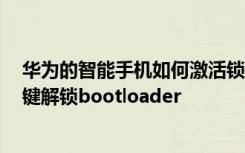 华为的智能手机如何激活锁
键解锁bootloader